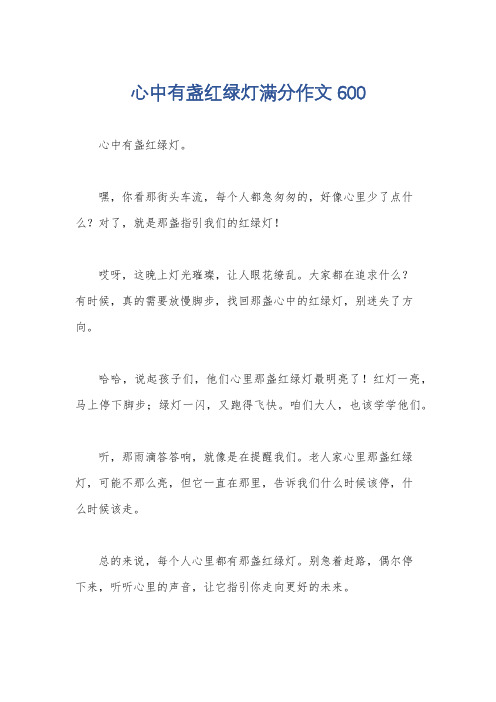 心中有盏红绿灯满分作文 600

心中有盏红绿灯。

嘿，你看那街头车流，每个人都急匆匆的，好像心里少了点什么？对了，就是那盏指引我们的红绿灯！

哎呀，这晚上灯光璀璨，让人眼花缭乱。大家都在追求什么？有时候，真的需要放慢脚步，找回那盏心中的红绿灯，别迷失了方向。

哈哈，说起孩子们，他们心里那盏红绿灯最明亮了！红灯一亮，马上停下脚步；绿灯一闪，又跑得飞快。咱们大人，也该学学他们。

听，那雨滴答答响，就像是在提醒我们。老人家心里那盏红绿灯，可能不那么亮，但它一直在那里，告诉我们什么时候该停，什么时候该走。

总的来说，每个人心里都有那盏红绿灯。别急着赶路，偶尔停下来，听听心里的声音，让它指引你走向更好的未来。